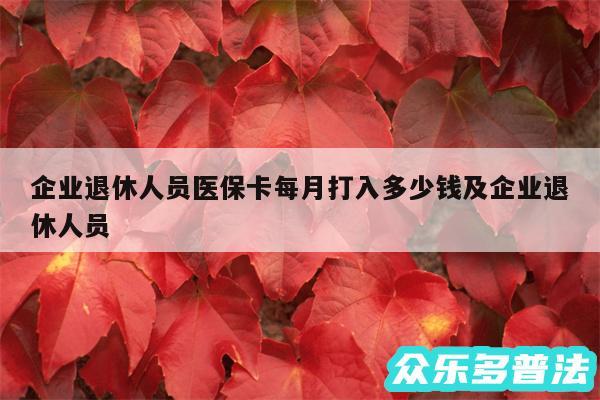 企业退休人员医保卡每月打入多少钱及企业退休人员

众乐多普法